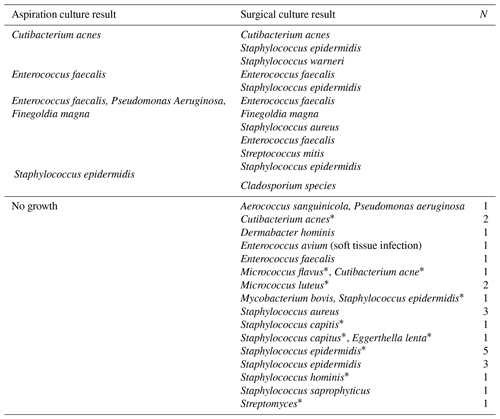 | Aspiration culture result | Surgical culture result | N |
|---|---|---|
| Cutibacterium acnes | Cutibacterium acnes | |
| | Staphylococcus epidermidis | |
| | Staphylococcus warneri | |
| Enterococcus faecalis | Enterococcus faecalis | |
| | Staphylococcus epidermidis | |
| Enterococcus faecalis, Pseudomonas Aeruginosa, Finegoldia magna | Enterococcus faecalis | |
| | Finegoldia magna | |
| | Staphylococcus aureus | |
| | Enterococcus faecalis | |
| | Streptococcus mitis | |
| Staphylococcus epidermidis | Staphylococcus epidermidis | |
| | Cladosporium species | |
| No growth | Aerococcus sanguinicola, Pseudomonas aeruginosa | 1 |
| | Cutibacterium acnes* | 2 |
| | Dermabacter hominis | 1 |
| | Enterococcus avium (soft tissue infection) | 1 |
| | Enterococcus faecalis | 1 |
| | Micrococcus flavus*, Cutibacterium acne* | 1 |
| | Micrococcus luteus* | 2 |
| | Mycobacterium bovis, Staphylococcus epidermidis* | 1 |
| | Staphylococcus aureus | 3 |
| | Staphylococcus capitis* | 1 |
| | Staphylococcus capitus*, Eggerthella lenta* | 1 |
| | Staphylococcus epidermidis* | 5 |
| | Staphylococcus epidermidis | 3 |
| | Staphylococcus hominis* | 1 |
| | Staphylococcus saprophyticus | 1 |
| | Streptomyces* | 1 |